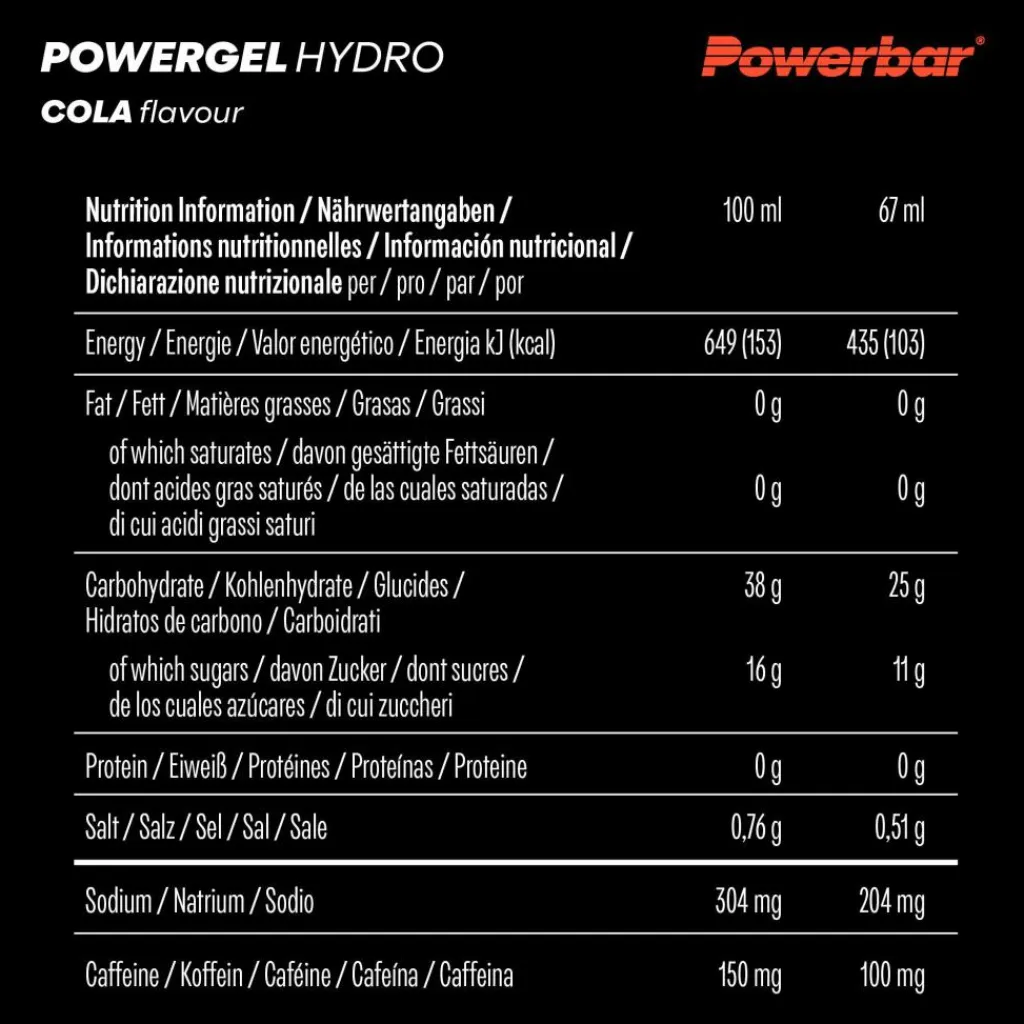 POWERGEL HYDRO
COLA flavour

Powerbar®

| Nutrition Information / Nährwertangaben / Informations nutritionnelles / Información nutricional / Dichiarazione nutrizionale per / pro / par / por | 100 ml | 67 ml |
|---|---|---|
| Energy / Energie / Valor energético / Energia kJ (kcal) | 649 (153) | 435 (103) |
| Fat / Fett / Matières grasses / Grasas / Grassi | 0 g | 0 g |
| of which saturates / davon gesättigte Fettsäuren / dont acides gras saturés / de las cuales saturadas / di cui acidi grassi saturi | 0 g | 0 g |
| Carbohydrate / Kohlenhydrate / Glucides / Hidratos de carbono / Carboidrati | 38 g | 25 g |
| of which sugars / davon Zucker / dont sucres / de los cuales azúcares / di cui zuccheri | 16 g | 11 g |
| Protein / Eiweiß / Protéines / Proteínas / Proteine | 0 g | 0 g |
| Salt / Salz / Sel / Sal / Sale | 0,76 g | 0,51 g |
| Sodium / Natrium / Sodio | 304 mg | 204 mg |
| Caffeine / Koffein / Caféine / Cafeína / Caffeina | 150 mg | 100 mg |